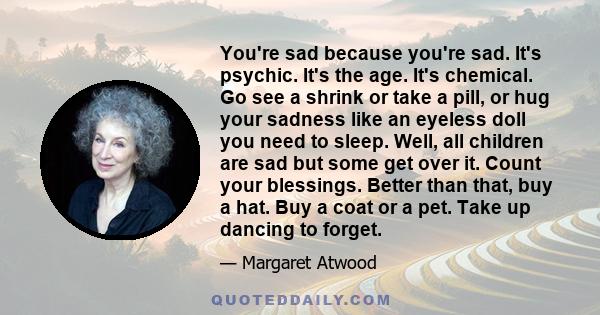 You're sad because you're sad. It's psychic. It's the age. It's chemical. Go see a shrink or take a pill, or hug your sadness like an eyeless doll you need to sleep. Well, all children are sad but some get over it. Count your blessings. Better than that, buy a hat. Buy a coat or a pet. Take up dancing to forget.

— Margaret Atwood

QUOTEDDAILY.COM